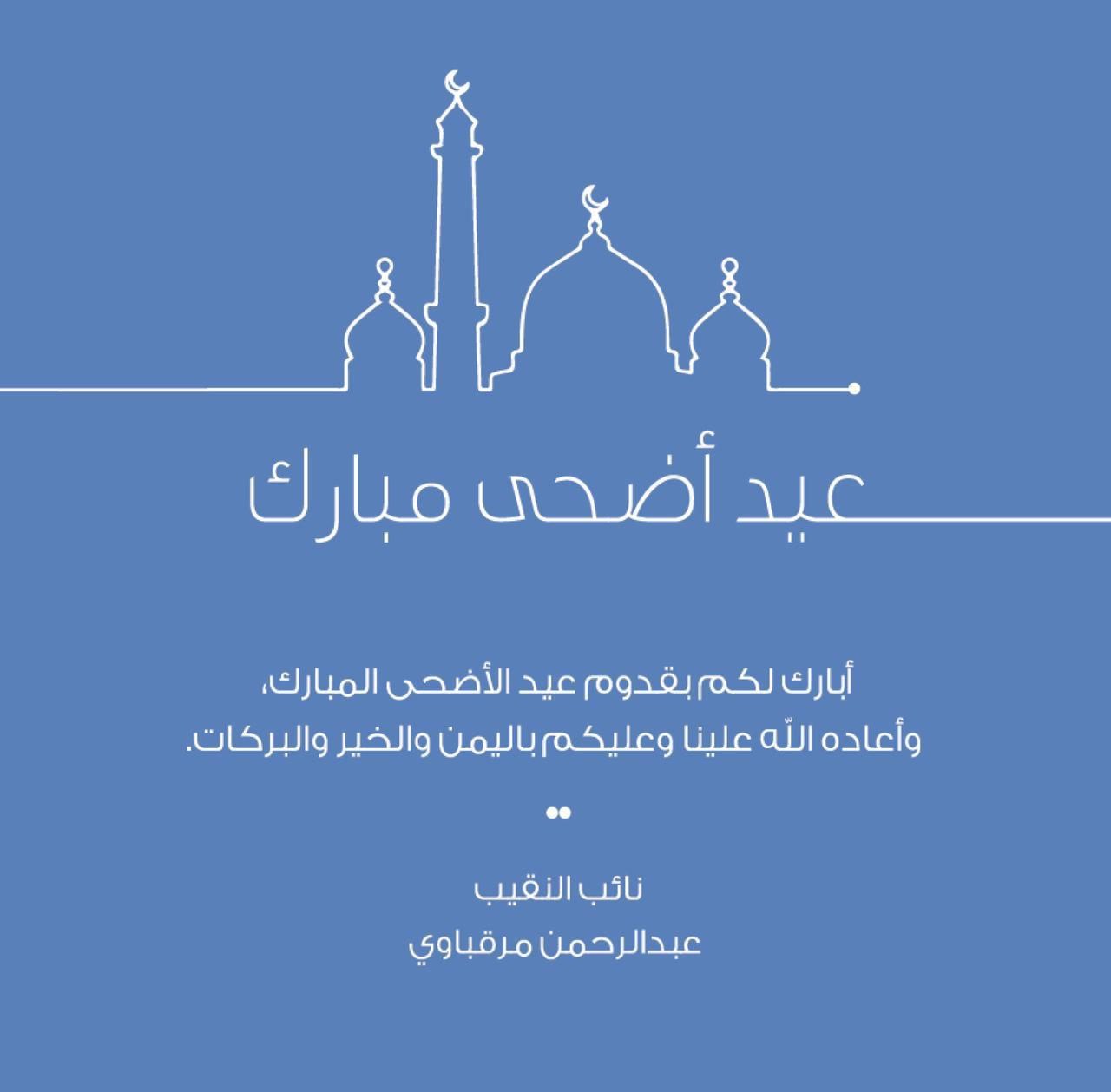 عيد أضحى مبارك

أبارك لكم بقدوم عيد الأضحى المبارك، وأعاده اللّه علينا وعليكم باليمن والخير والبركات.

نائب النقيب
عبدالرحمن مرقباوي